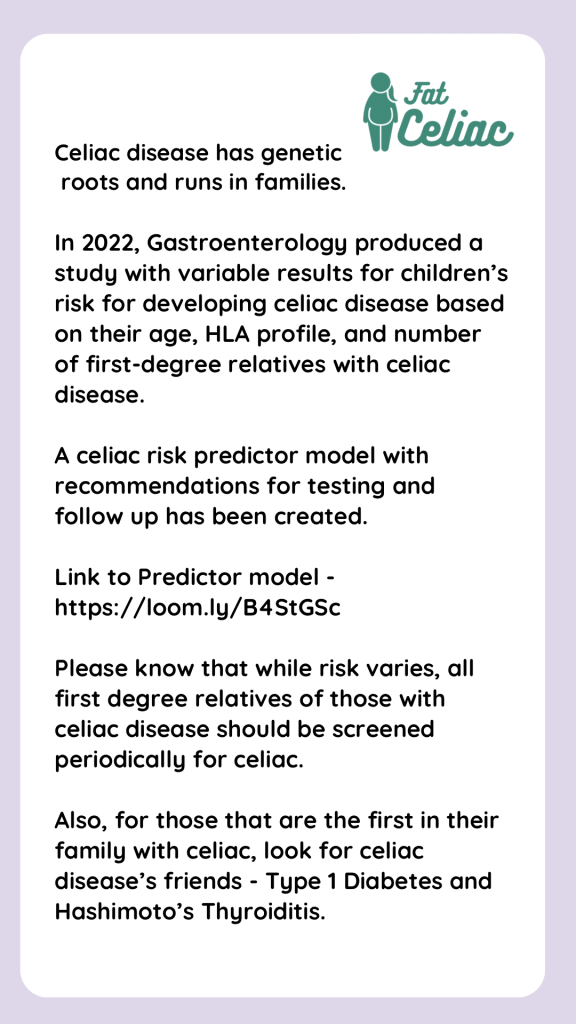 Fat Celiac

Celiac disease has genetic roots and runs in families.

In 2022, Gastroenterology produced a study with variable results for children's risk for developing celiac disease based on their age, HLA profile, and number of first-degree relatives with celiac disease.

A celiac risk predictor model with recommendations for testing and follow up has been created.

Link to Predictor model - https://loom.ly/B4StGSc

Please know that while risk varies, all first degree relatives of those with celiac disease should be screened periodically for celiac.

Also, for those that are the first in their family with celiac, look for celiac disease's friends - Type 1 Diabetes and Hashimoto's Thyroiditis.